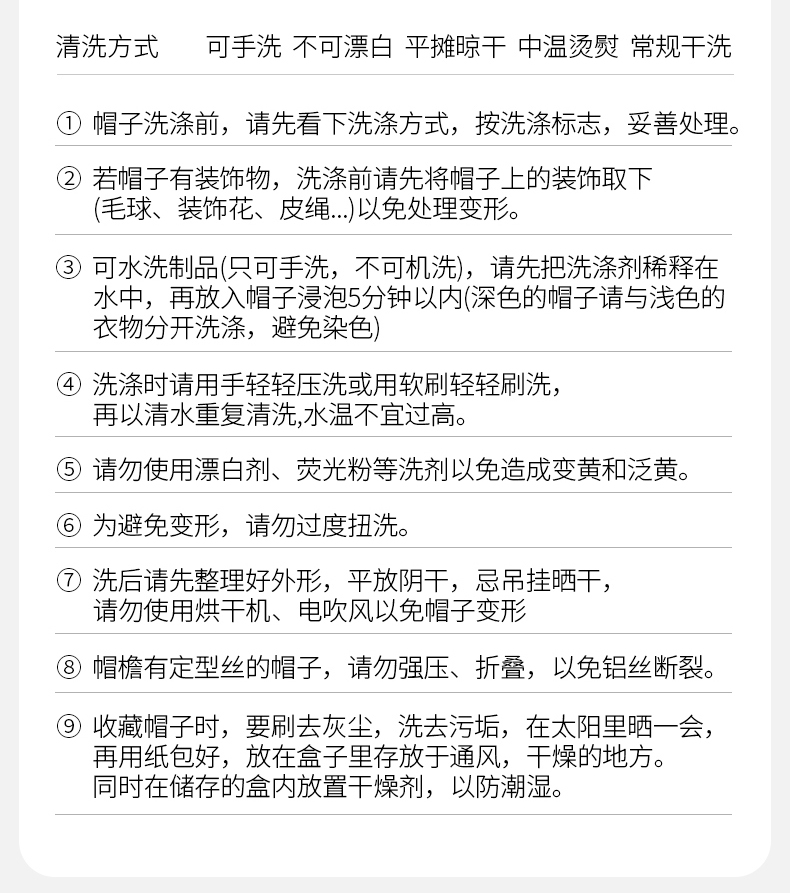 清洗方式　可手洗 不可漂白 平摊晾干 中温烫熨 常规干洗

① 帽子洗涤前，请先看下洗涤方式，按洗涤标志，妥善处理。

② 若帽子有装饰物，洗涤前请先将帽子上的装饰取下(毛球、装饰花、皮绳...)以免处理变形。

③ 可水洗制品(只可手洗，不可机洗)，请先把洗涤剂稀释在水中，再放入帽子浸泡5分钟以内(深色的帽子请与浅色的衣物分开洗涤，避免染色)

④ 洗涤时请用手轻轻压洗或用软刷轻轻刷洗，再以清水重复清洗,水温不宜过高。

⑤ 请勿使用漂白剂、荧光粉等洗剂以免造成变黄和泛黄。

⑥ 为避免变形，请勿过度扭洗。

⑦ 洗后请先整理好外形，平放阴干，忌吊挂晒干，请勿使用烘干机、电吹风以免帽子变形

⑧ 帽檐有定型丝的帽子，请勿强压、折叠，以免铝丝断裂。

⑨ 收藏帽子时，要刷去灰尘，洗去污垢，在太阳里晒一会，再用纸包好，放在盒子里存放于通风，干燥的地方。同时在储存的盒内放置干燥剂，以防潮湿。